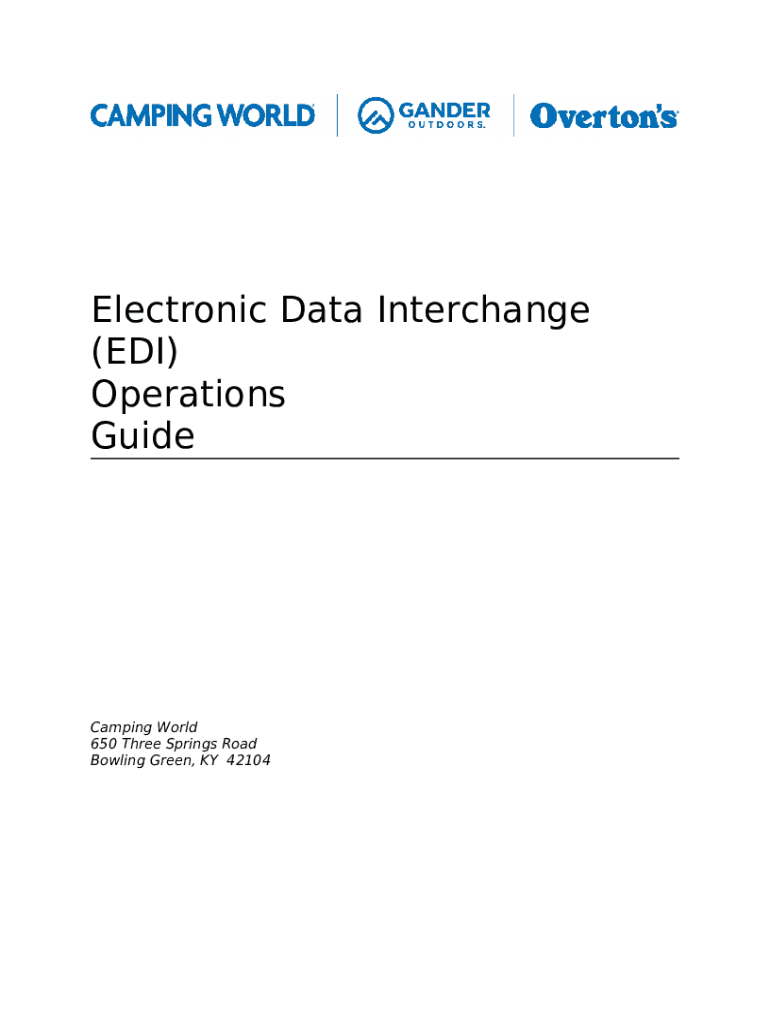 CAMPING WORLD

GANDER
OUTDOORS.

Overton's

Electronic Data Interchange
(EDI)
Operations
Guide

Camping World
650 Three Springs Road
Bowling Green, KY 42104